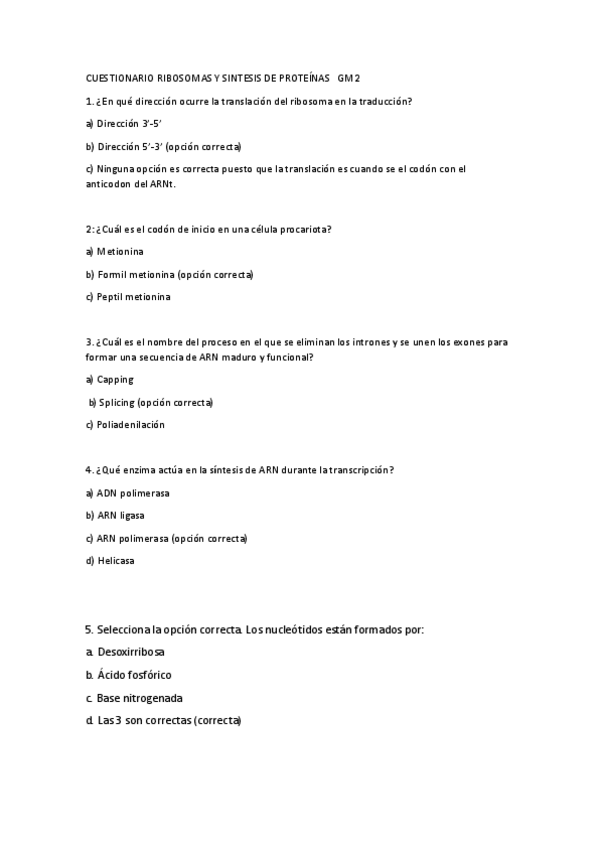 CUESTIONARIO RIBOSOMAS Y SINTESIS DE PROTEÍNAS GM2

1. ¿En qué dirección ocurre la translación del ribosoma en la traducción?

a) Dirección 3'-5'

b) Dirección 5'-3' (opción correcta)

c) Ninguna opción es correcta puesto que la translación es cuando se el codón con el anticodon del ARNt.

2: ¿Cuál es el codón de inicio en una célula procariota?

a) Metionina

b) Formil metionina (opción correcta)

c) Peptil metionina

3. ¿Cuál es el nombre del proceso en el que se eliminan los intrones y se unen los exones para formar una secuencia de ARN maduro y funcional?

a) Capping

b) Splicing (opción correcta)

c) Poliadenilación

4. ¿Qué enzima actúa en la síntesis de ARN durante la transcripción?

a) ADN polimerasa

b) ARN ligasa

c) ARN polimerasa (opción correcta)

d) Helicasa

5. Selecciona la opción correcta. Los nucleótidos están formados por:

a. Desoxirribosa

b. Ácido fosfórico

c. Base nitrogenada

d. Las 3 son correctas (correcta)